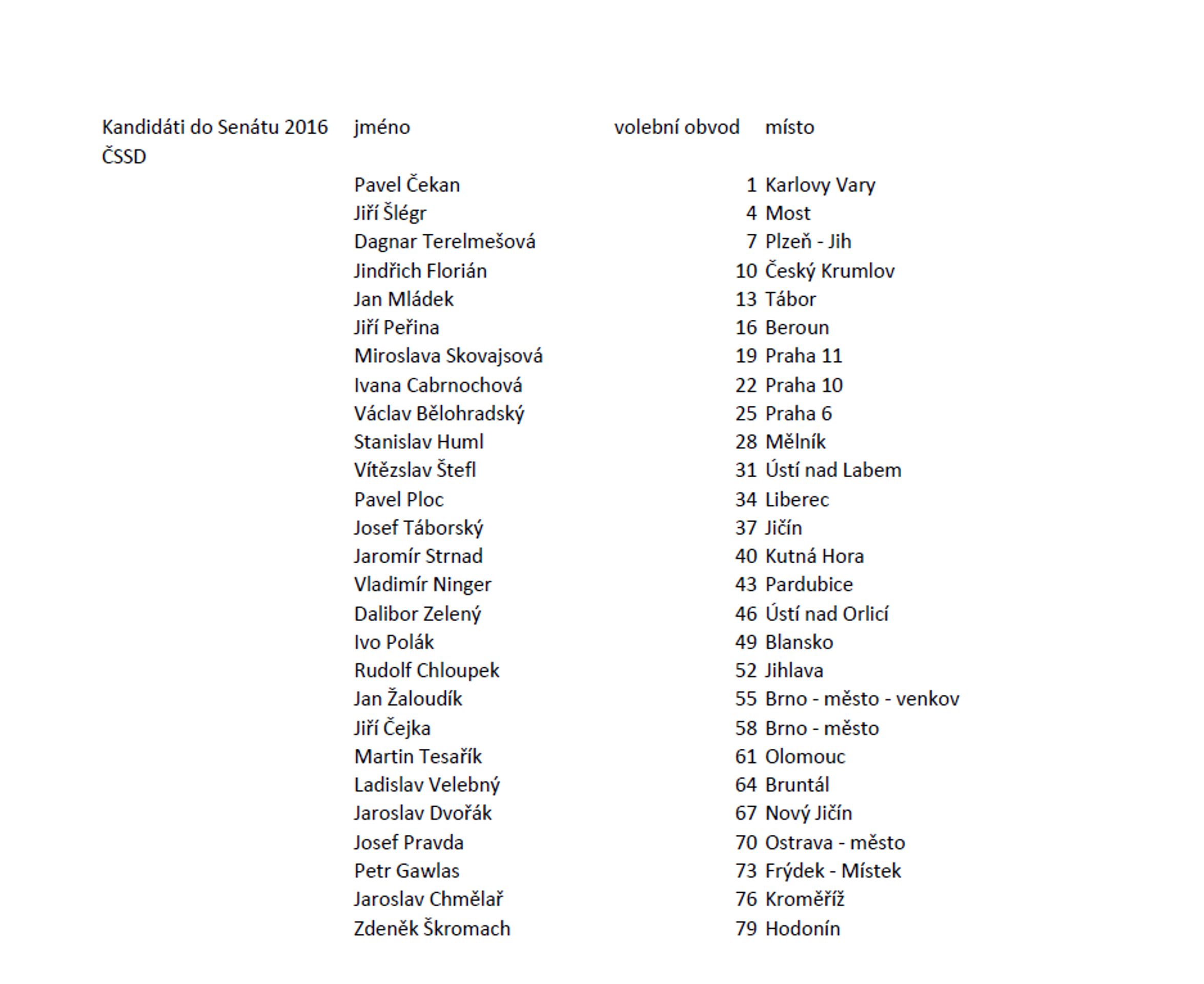 | Kandidáti do Senátu 2016 | jméno | volební obvod | místo |
|---|---|---|---|
| ČSSD | | | |
| | Pavel Čekan | 1 | Karlovy Vary |
| | Jiří Šlégr | 4 | Most |
| | Dagnar Terelmešová | 7 | Plzeň - Jih |
| | Jindřich Florián | 10 | Český Krumlov |
| | Jan Mládek | 13 | Tábor |
| | Jiří Peřina | 16 | Beroun |
| | Miroslava Skovajsová | 19 | Praha 11 |
| | Ivana Cabrnochová | 22 | Praha 10 |
| | Václav Bělohradský | 25 | Praha 6 |
| | Stanislav Huml | 28 | Mělník |
| | Vítězslav Štefl | 31 | Ústí nad Labem |
| | Pavel Ploc | 34 | Liberec |
| | Josef Táborský | 37 | Jičín |
| | Jaromír Strnad | 40 | Kutná Hora |
| | Vladimír Ninger | 43 | Pardubice |
| | Dalibor Zelený | 46 | Ústí nad Orlicí |
| | Ivo Polák | 49 | Blansko |
| | Rudolf Chloupek | 52 | Jihlava |
| | Jan Žaloudík | 55 | Brno - město - venkov |
| | Jiří Čejka | 58 | Brno - město |
| | Martin Tesařík | 61 | Olomouc |
| | Ladislav Velebný | 64 | Bruntál |
| | Jaroslav Dvořák | 67 | Nový Jičín |
| | Josef Pravda | 70 | Ostrava - město |
| | Petr Gawlas | 73 | Frýdek - Místek |
| | Jaroslav Chmělař | 76 | Kroměříž |
| | Zdeněk Škromach | 79 | Hodonín |